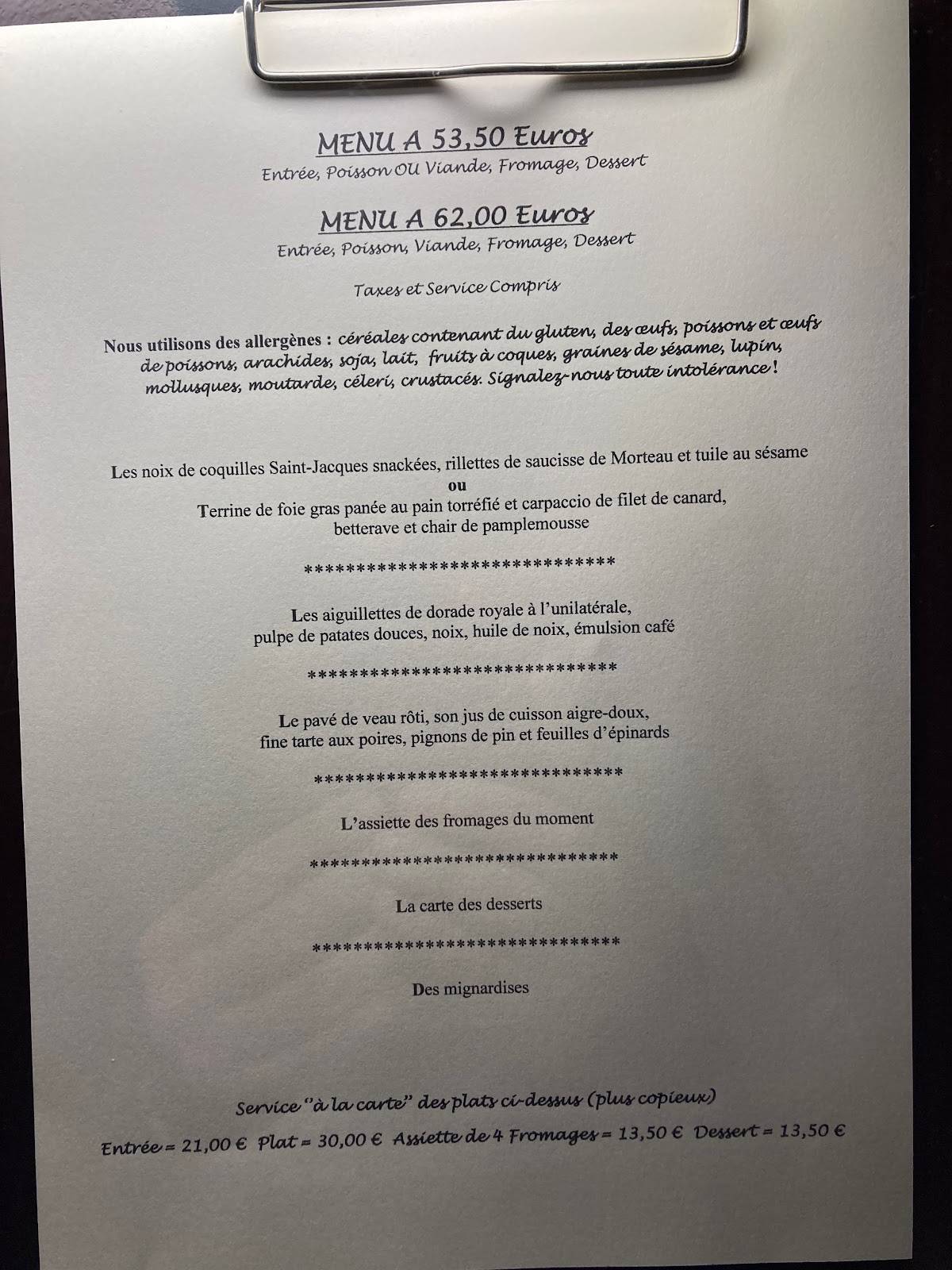 MENU A 53,50 Euros
Entrée, Poisson OU Viande, Fromage, Dessert

MENU A 62,00 Euros
Entrée, Poisson, Viande, Fromage, Dessert

Taxes et Service Compris

Nous utilisons des allergènes : céréales contenant du gluten, des œufs, poissons et œufs de poissons, arachides, soja, lait, fruits à coques, graines de sésame, lupin, mollusques, moutarde, céleri, crustacés. Signalez-nous toute intolérance !

Les noix de coquilles Saint-Jacques snackées, rillettes de saucisse de Morteau et tuile au sésame
ou
Terrine de foie gras panée au pain torréfié et carpaccio de filet de canard, betterave et chair de pamplemousse

******************************

Les aiguillettes de dorade royale à l'unilatérale, pulpe de patates douces, noix, huile de noix, émulsion café

******************************

Le pavé de veau rôti, son jus de cuisson aigre-doux, fine tarte aux poires, pignons de pin et feuilles d'épinards

******************************

L'assiette des fromages du moment

******************************

La carte des desserts

******************************

Des mignardises

Service "à la carte" des plats ci-dessus (plus copieux)
Entrée = 21,00 € Plat = 30,00 € Assiette de 4 Fromages = 13,50 € Dessert = 13,50 €